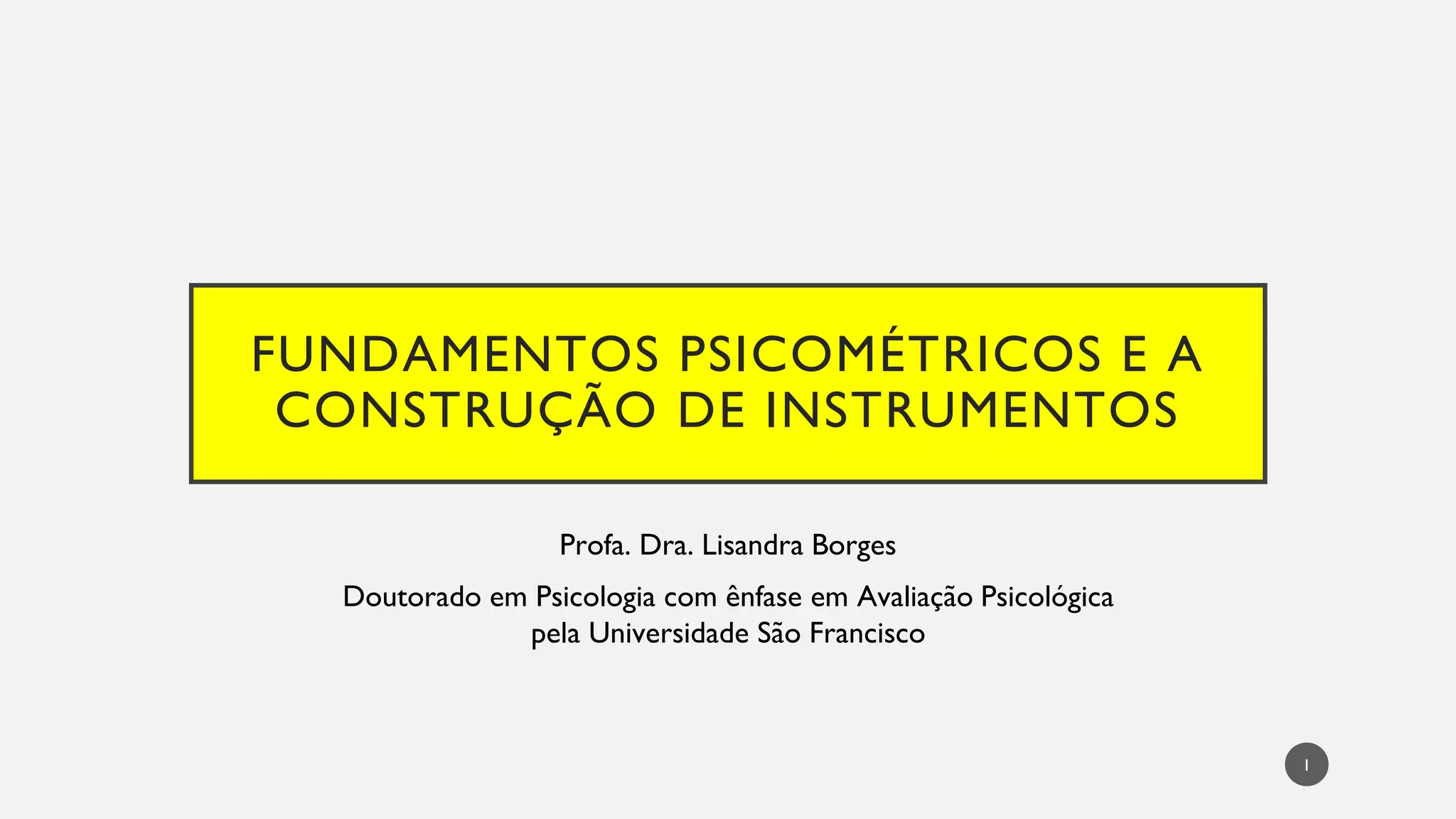 FUNDAMENTOS PSICOMÉTRICOS E A CONSTRUÇÃO DE INSTRUMENTOS

Profa. Dra. Lisandra Borges

Doutorado em Psicologia com ênfase em Avaliação Psicológica pela Universidade São Francisco

1